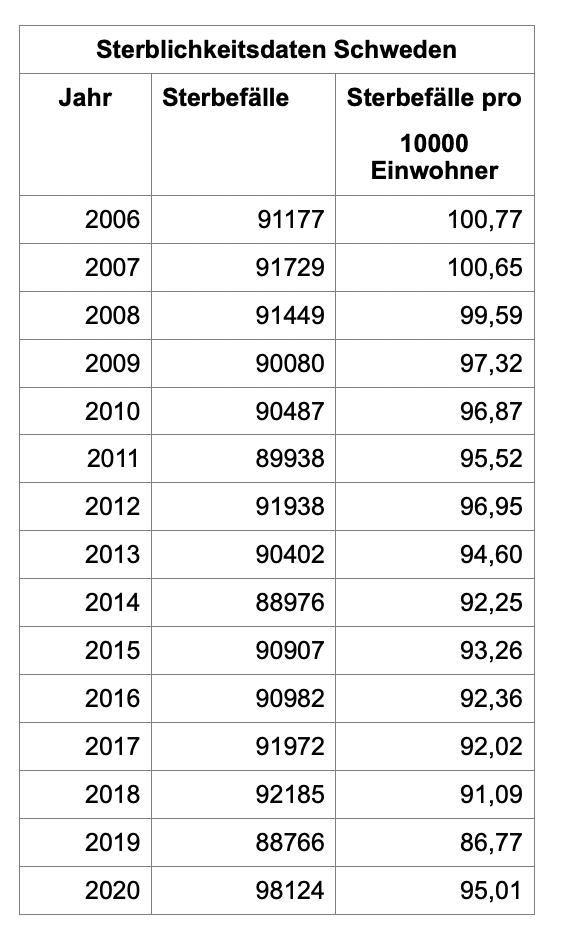 | Sterblichkeitsdaten Schweden | | |
|---|---|---|
| Jahr | Sterbefälle | Sterbefälle pro 10000 Einwohner |
| 2006 | 91177 | 100,77 |
| 2007 | 91729 | 100,65 |
| 2008 | 91449 | 99,59 |
| 2009 | 90080 | 97,32 |
| 2010 | 90487 | 96,87 |
| 2011 | 89938 | 95,52 |
| 2012 | 91938 | 96,95 |
| 2013 | 90402 | 94,60 |
| 2014 | 88976 | 92,25 |
| 2015 | 90907 | 93,26 |
| 2016 | 90982 | 92,36 |
| 2017 | 91972 | 92,02 |
| 2018 | 92185 | 91,09 |
| 2019 | 88766 | 86,77 |
| 2020 | 98124 | 95,01 |